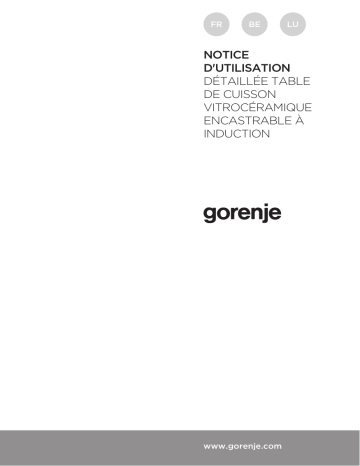 FR BE LU

NOTICE D'UTILISATION DÉTAILLÉE TABLE DE CUISSON VITROCÉRAMIQUE ENCASTRABLE À INDUCTION

gorenje

www.gorenje.com